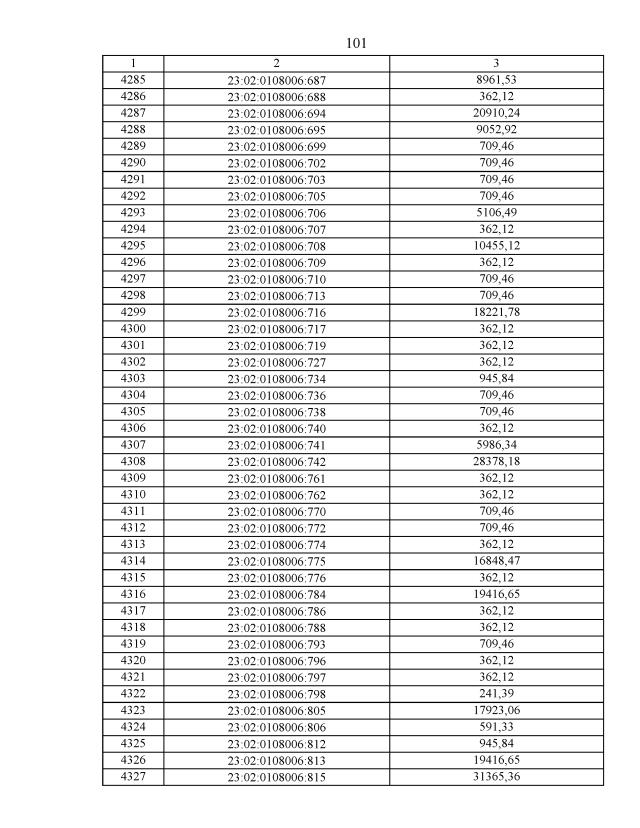 101

| 1 | 2 | 3 |
|---|---|---|
| 4285 | 23:02:0108006:687 | 8961,53 |
| 4286 | 23:02:0108006:688 | 362,12 |
| 4287 | 23:02:0108006:694 | 20910,24 |
| 4288 | 23:02:0108006:695 | 9052,92 |
| 4289 | 23:02:0108006:699 | 709,46 |
| 4290 | 23:02:0108006:702 | 709,46 |
| 4291 | 23:02:0108006:703 | 709,46 |
| 4292 | 23:02:0108006:705 | 709,46 |
| 4293 | 23:02:0108006:706 | 5106,49 |
| 4294 | 23:02:0108006:707 | 362,12 |
| 4295 | 23:02:0108006:708 | 10455,12 |
| 4296 | 23:02:0108006:709 | 362,12 |
| 4297 | 23:02:0108006:710 | 709,46 |
| 4298 | 23:02:0108006:713 | 709,46 |
| 4299 | 23:02:0108006:716 | 18221,78 |
| 4300 | 23:02:0108006:717 | 362,12 |
| 4301 | 23:02:0108006:719 | 362,12 |
| 4302 | 23:02:0108006:727 | 362,12 |
| 4303 | 23:02:0108006:734 | 945,84 |
| 4304 | 23:02:0108006:736 | 709,46 |
| 4305 | 23:02:0108006:738 | 709,46 |
| 4306 | 23:02:0108006:740 | 362,12 |
| 4307 | 23:02:0108006:741 | 5986,34 |
| 4308 | 23:02:0108006:742 | 28378,18 |
| 4309 | 23:02:0108006:761 | 362,12 |
| 4310 | 23:02:0108006:762 | 362,12 |
| 4311 | 23:02:0108006:770 | 709,46 |
| 4312 | 23:02:0108006:772 | 709,46 |
| 4313 | 23:02:0108006:774 | 362,12 |
| 4314 | 23:02:0108006:775 | 16848,47 |
| 4315 | 23:02:0108006:776 | 362,12 |
| 4316 | 23:02:0108006:784 | 19416,65 |
| 4317 | 23:02:0108006:786 | 362,12 |
| 4318 | 23:02:0108006:788 | 362,12 |
| 4319 | 23:02:0108006:793 | 709,46 |
| 4320 | 23:02:0108006:796 | 362,12 |
| 4321 | 23:02:0108006:797 | 362,12 |
| 4322 | 23:02:0108006:798 | 241,39 |
| 4323 | 23:02:0108006:805 | 17923,06 |
| 4324 | 23:02:0108006:806 | 591,33 |
| 4325 | 23:02:0108006:812 | 945,84 |
| 4326 | 23:02:0108006:813 | 19416,65 |
| 4327 | 23:02:0108006:815 | 31365,36 |